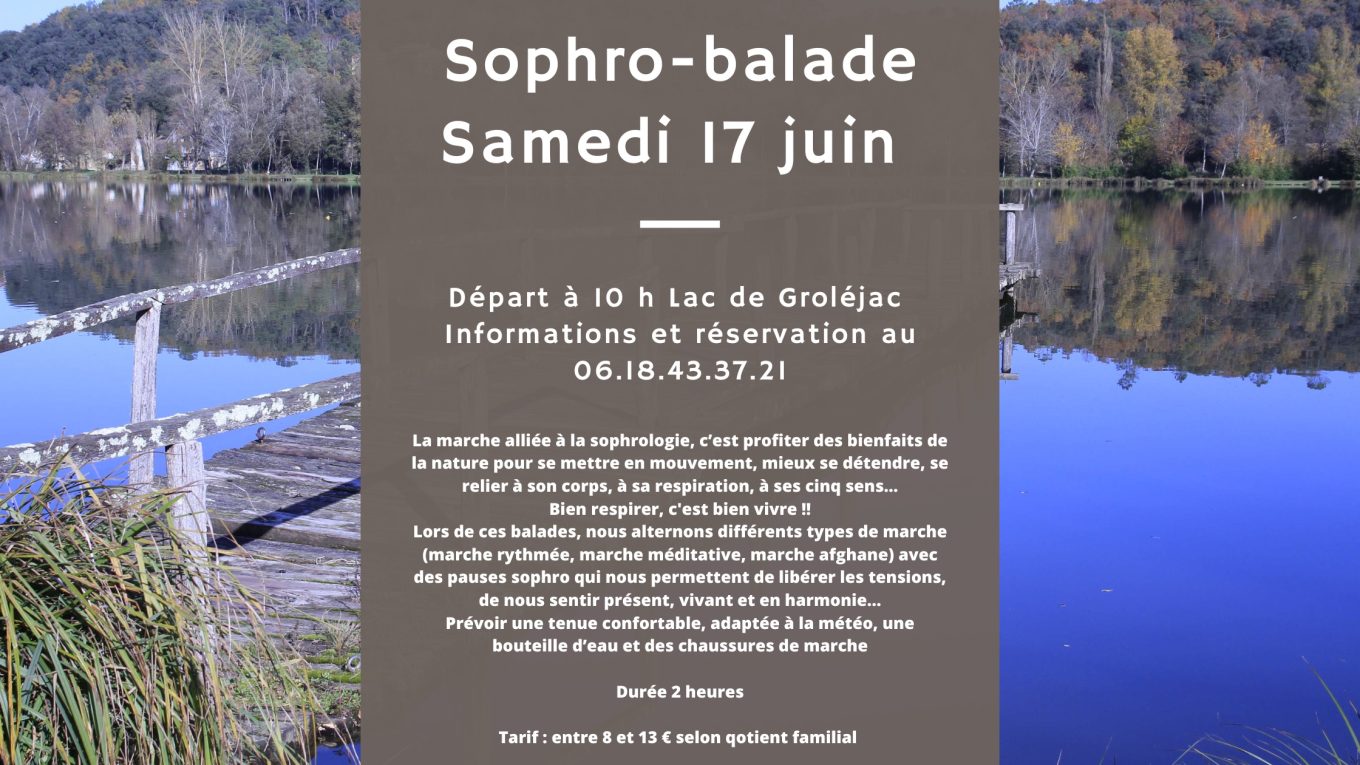 Sophro-balade
Samedi 17 juin

Départ à 10 h Lac de Groléjac
Informations et réservation au
06.18.43.37.21

La marche alliée à la sophrologie, c'est profiter des bienfaits de la nature pour se mettre en mouvement, mieux se détendre, se relier à son corps, à sa respiration, à ses cinq sens...
Bien respirer, c'est bien vivre !!
Lors de ces balades, nous alternons différents types de marche (marche rythmée, marche méditative, marche afghane) avec des pauses sophro qui nous permettent de libérer les tensions, de nous sentir présent, vivant et en harmonie...
Prévoir une tenue confortable, adaptée à la météo, une bouteille d'eau et des chaussures de marche

Durée 2 heures

Tarif : entre 8 et 13 € selon qotient familial